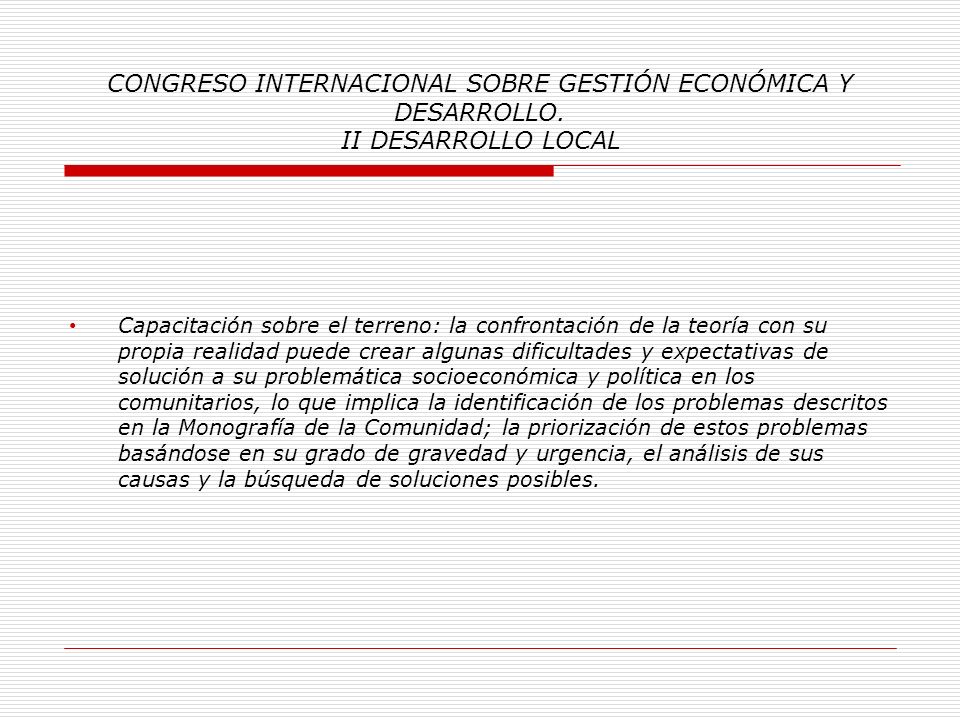 CONGRESO INTERNACIONAL SOBRE GESTIÓN ECONÓMICA Y DESARROLLO.
II DESARROLLO LOCAL

• Capacitación sobre el terreno: la confrontación de la teoría con su propia realidad puede crear algunas dificultades y expectativas de solución a su problemática socioeconómica y política en los comunitarios, lo que implica la identificación de los problemas descritos en la Monografía de la Comunidad; la priorización de estos problemas basándose en su grado de gravedad y urgencia, el análisis de sus causas y la búsqueda de soluciones posibles.